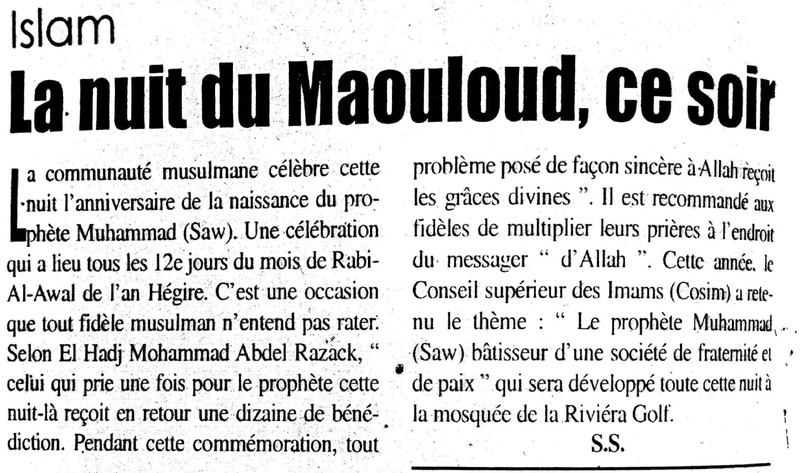 Islam

La nuit du Maouloud, ce soir

La communauté musulmane célèbre cette nuit l'anniversaire de la naissance du prophète Muhammad (Saw). Une célébration qui a lieu tous les 12e jours du mois de Rabi-Al-Awal de l'an Hégire. C'est une occasion que tout fidèle musulman n'entend pas rater. Selon El Hadj Mohammad Abdel Razack, " celui qui prie une fois pour le prophète cette nuit-là reçoit en retour une dizaine de bénédiction. Pendant cette commémoration, tout problème posé de façon sincère à Allah reçoit les grâces divines ". Il est recommandé aux fidèles de multiplier leurs prières à l'endroit du messager " d'Allah ". Cette année, le Conseil supérieur des Imams (Cosim) a retenu le thème : " Le prophète Muhammad (Saw) bâtisseur d'une société de fraternité et de paix " qui sera développé toute cette nuit à la mosquée de la Riviéra Golf.

S.S.